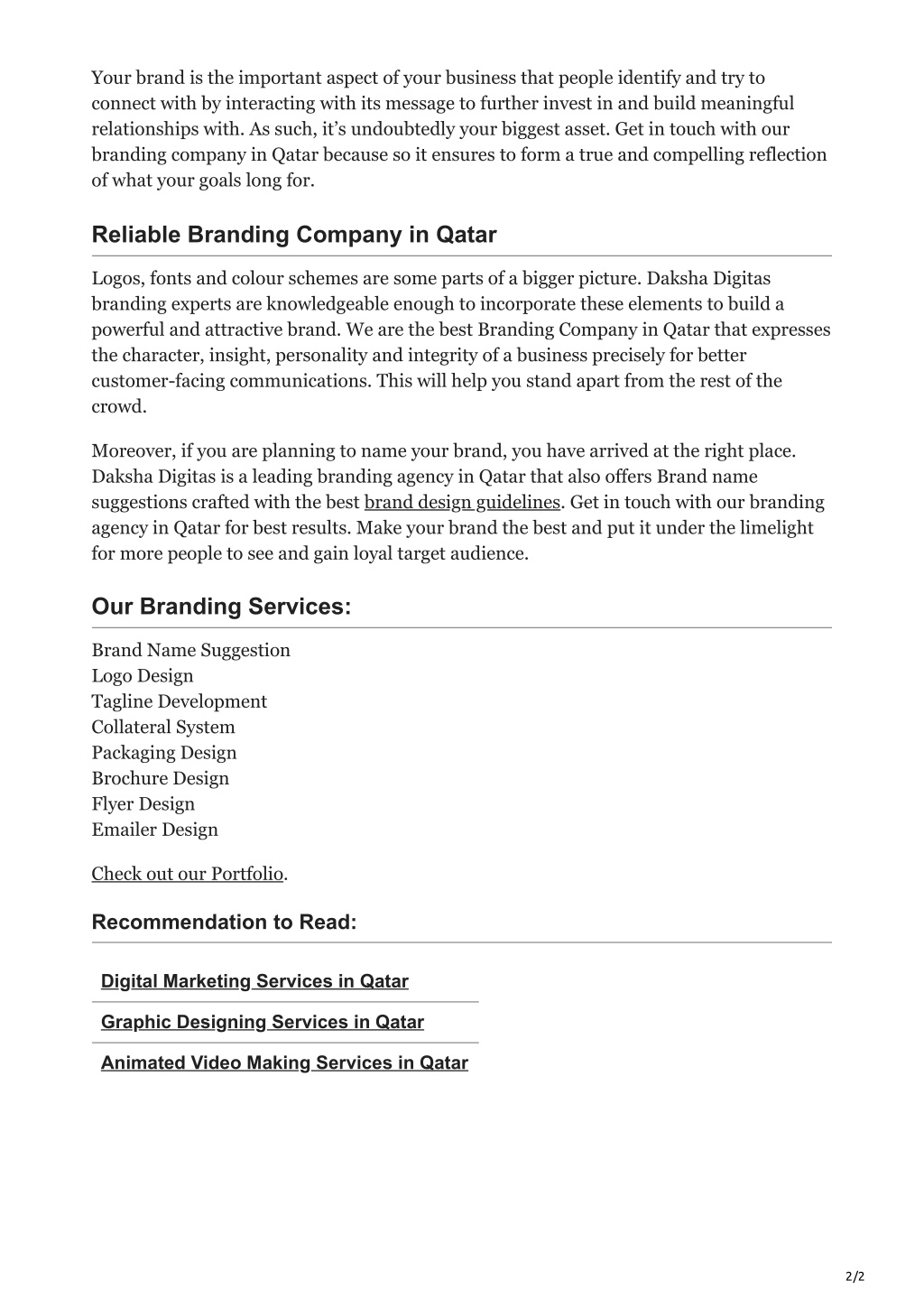 Your brand is the important aspect of your business that people identify and try to connect with by interacting with its message to further invest in and build meaningful relationships with. As such, it's undoubtedly your biggest asset. Get in touch with our branding company in Qatar because so it ensures to form a true and compelling reflection of what your goals long for.

Reliable Branding Company in Qatar

Logos, fonts and colour schemes are some parts of a bigger picture. Daksha Digitas branding experts are knowledgeable enough to incorporate these elements to build a powerful and attractive brand. We are the best Branding Company in Qatar that expresses the character, insight, personality and integrity of a business precisely for better customer-facing communications. This will help you stand apart from the rest of the crowd.

Moreover, if you are planning to name your brand, you have arrived at the right place. Daksha Digitas is a leading branding agency in Qatar that also offers Brand name suggestions crafted with the best brand design guidelines. Get in touch with our branding agency in Qatar for best results. Make your brand the best and put it under the limelight for more people to see and gain loyal target audience.

Our Branding Services:

Brand Name Suggestion
Logo Design
Tagline Development
Collateral System
Packaging Design
Brochure Design
Flyer Design
Emailer Design

Check out our Portfolio.

Recommendation to Read:

Digital Marketing Services in Qatar

Graphic Designing Services in Qatar

Animated Video Making Services in Qatar

2/2